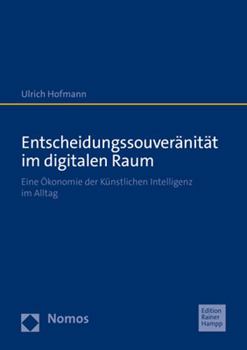 Ulrich Hofmann

Entscheidungssouveränität im digitalen Raum

Eine Ökonomie der Künstlichen Intelligenz im Alltag

Nomos

Edition Rainer Hampp